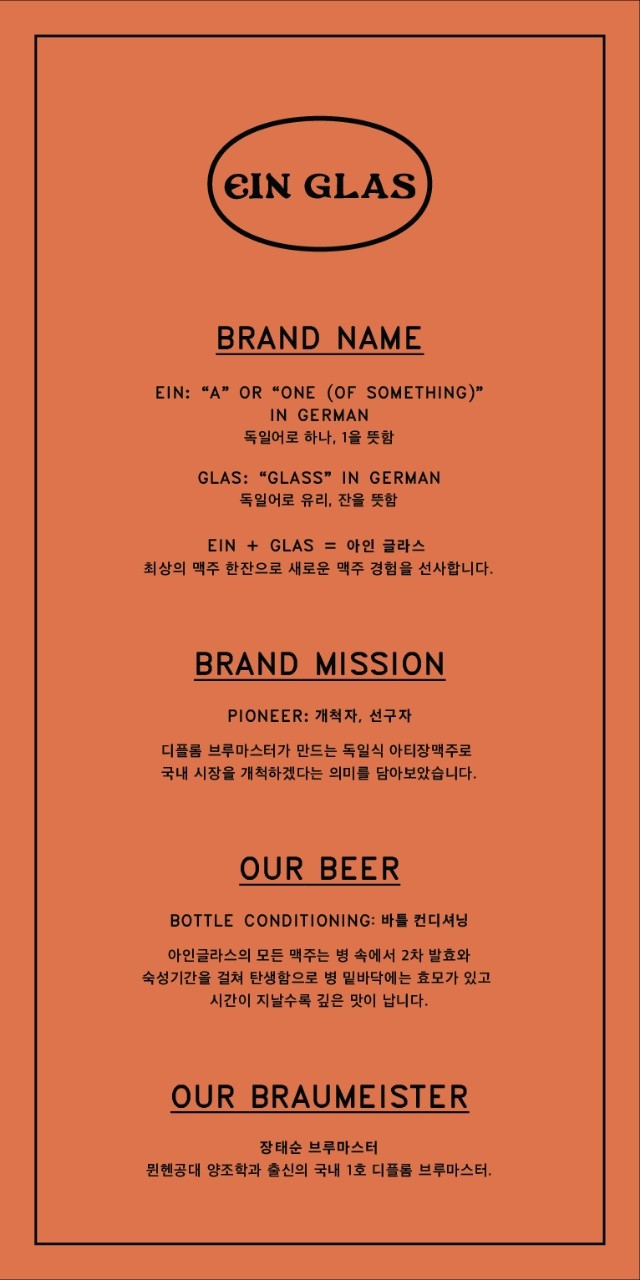 EIN GLAS

BRAND NAME

EIN: "A" OR "ONE (OF SOMETHING)" IN GERMAN
독일어로 하나, 1을 뜻함

GLAS: "GLASS" IN GERMAN
독일어로 유리, 잔을 뜻함

EIN + GLAS = 아인 글라스
최상의 맥주 한잔으로 새로운 맥주 경험을 선사합니다.

BRAND MISSION

PIONEER: 개척자, 선구자

디플롬 브루마스터가 만드는 독일식 아티장맥주로
국내 시장을 개척하겠다는 의미를 담아보았습니다.

OUR BEER

BOTTLE CONDITIONING: 바틀 컨디셔닝

아인글라스의 모든 맥주는 병 속에서 2차 발효와
숙성기간을 걸쳐 탄생함으로 병 밑바닥에는 효모가 있고
시간이 지날수록 깊은 맛이 납니다.

OUR BRAUMEISTER

장태순 브루마스터
뮌헨공대 양조학과 출신의 국내 1호 디플롬 브루마스터.